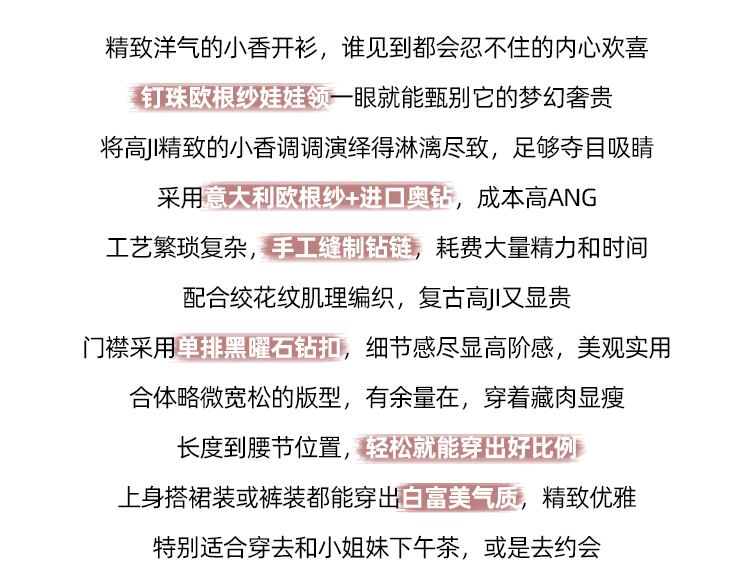 精致洋气的小香开衫，谁见到都会忍不住的内心欢喜

钉珠欧根纱娃娃领一眼就能甄别它的梦幻奢贵

将高JI精致的小香调调演绎得淋漓尽致，足够夺目吸睛

采用意大利欧根纱+进口奥钻，成本高ANG

工艺繁琐复杂，手工缝制钻链，耗费大量精力和时间

配合绞花纹肌理编织，复古高JI又显贵

门襟采用单排黑曜石钻扣，细节感尽显高阶感，美观实用

合体略微宽松的版型，有余量在，穿着藏肉显瘦

长度到腰节位置，轻松就能穿出好比例

上身搭裙装或裤装都能穿出白富美气质，精致优雅

特别适合穿去和小姐妹下午茶，或是去约会